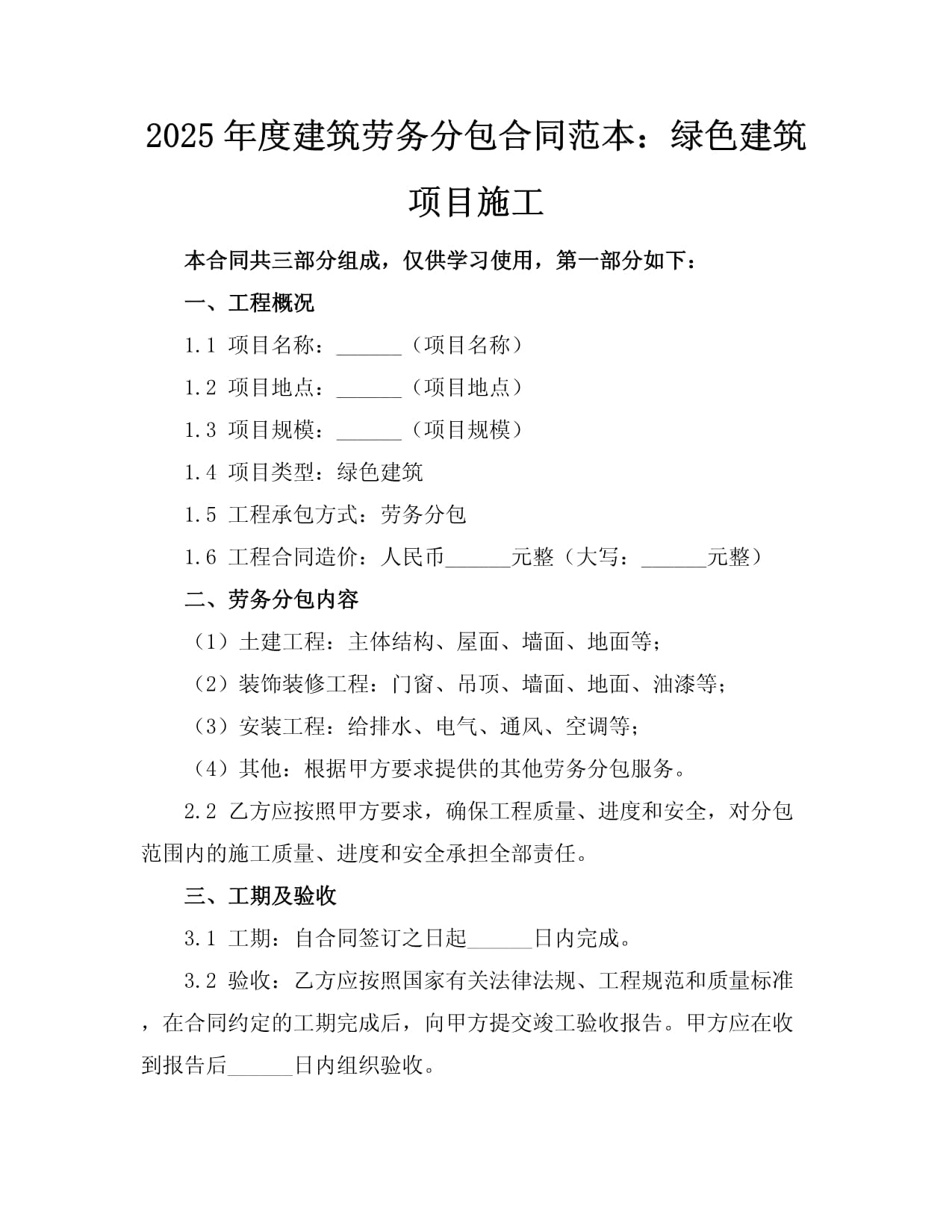 2025年度建筑劳务分包合同范本：绿色建筑项目施工

本合同共三部分组成，仅供学习使用，第一部分如下：

一、工程概况

1.1 项目名称：____（项目名称）

1.2 项目地点：____（项目地点）

1.3 项目规模：____（项目规模）

1.4 项目类型：绿色建筑

1.5 工程承包方式：劳务分包

1.6 工程合同造价：人民币____元整（大写：____元整）

二、劳务分包内容

（1）土建工程：主体结构、屋面、墙面、地面等；

（2）装饰装修工程：门窗、吊顶、墙面、地面、油漆等；

（3）安装工程：给排水、电气、通风、空调等；

（4）其他：根据甲方要求提供的其他劳务分包服务。

2.2 乙方应按照甲方要求，确保工程质量、进度和安全，对分包范围内的施工质量、进度和安全承担全部责任。

三、工期及验收

3.1 工期：自合同签订之日起____日内完成。

3.2 验收：乙方应按照国家有关法律法规、工程规范和质量标准，在合同约定的工期完成后，向甲方提交竣工验收报告。甲方应在收到报告后____日内组织验收。